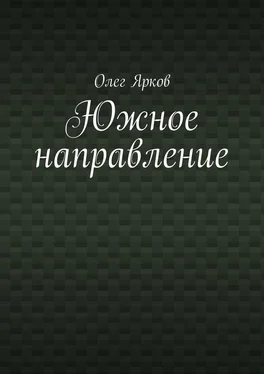 Олег Ярков

Южное направление